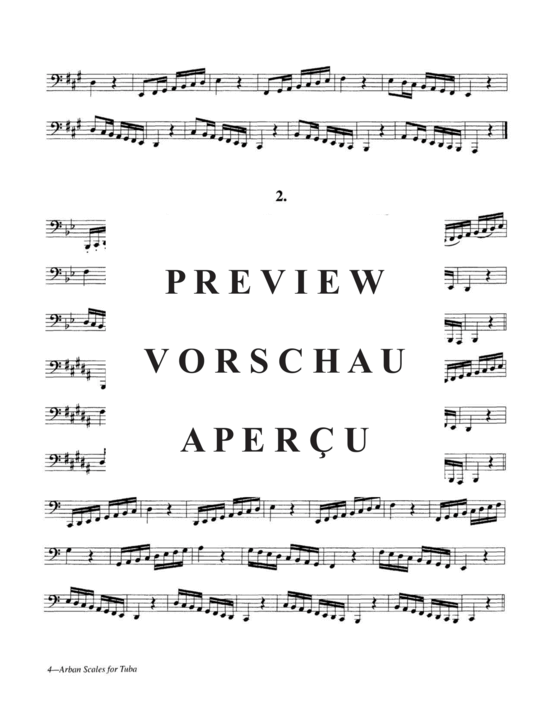 2.

PREVIEW

VORSCHAU

APERÇU

4—Arban Scales for Tuba